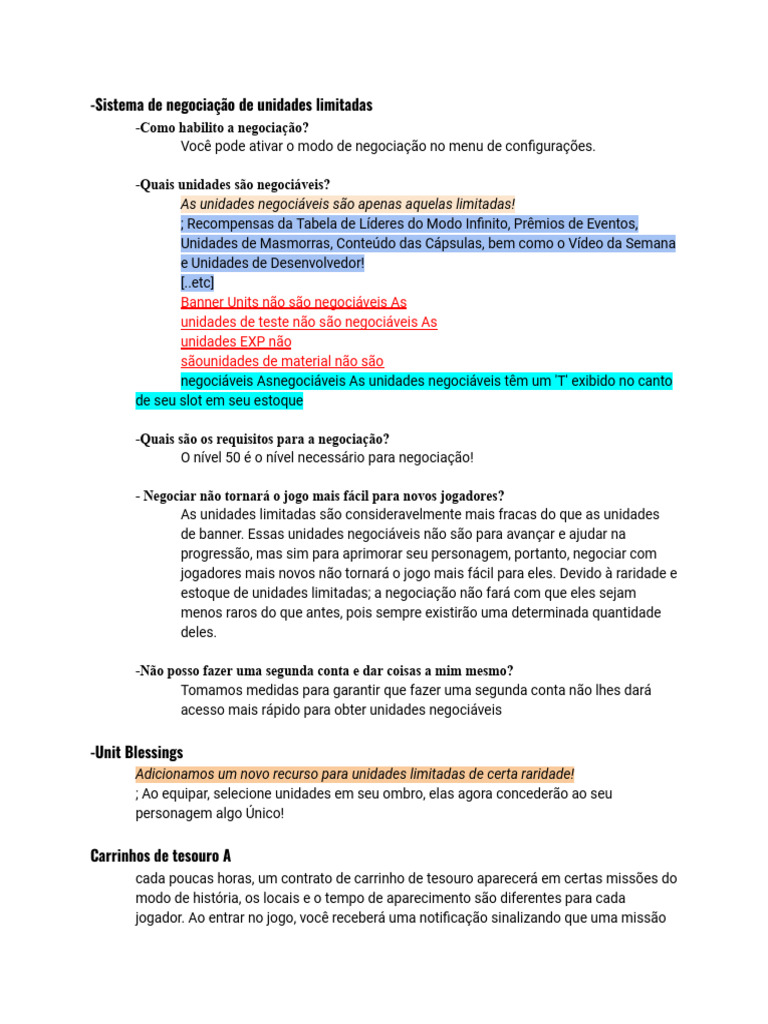 -Sistema de negociação de unidades limitadas

-Como habilito a negociação?
Você pode ativar o modo de negociação no menu de configurações.

-Quais unidades são negociáveis?
As unidades negociáveis são apenas aquelas limitadas!
; Recompensas da Tabela de Líderes do Modo Infinito, Prêmios de Eventos, Unidades de Masmorras, Conteúdo das Cápsulas, bem como o Vídeo da Semana e Unidades de Desenvolvedor!
[..etc]
Banner Units não são negociáveis As
unidades de teste não são negociáveis As
unidades EXP não
sãounidades de material não são
negociáveis Asnegociáveis As unidades negociáveis têm um 'T' exibido no canto de seu slot em seu estoque

-Quais são os requisitos para a negociação?
O nível 50 é o nível necessário para negociação!

- Negociar não tornará o jogo mais fácil para novos jogadores?
As unidades limitadas são consideravelmente mais fracas do que as unidades de banner. Essas unidades negociáveis não são para avançar e ajudar na progressão, mas sim para aprimorar seu personagem, portanto, negociar com jogadores mais novos não tornará o jogo mais fácil para eles. Devido à raridade e estoque de unidades limitadas; a negociação não fará com que eles sejam menos raros do que antes, pois sempre existirão uma determinada quantidade deles.

-Não posso fazer uma segunda conta e dar coisas a mim mesmo?
Tomamos medidas para garantir que fazer uma segunda conta não lhes dará acesso mais rápido para obter unidades negociáveis

-Unit Blessings
Adicionamos um novo recurso para unidades limitadas de certa raridade!
; Ao equipar, selecione unidades em seu ombro, elas agora concederão ao seu personagem algo Único!

Carrinhos de tesouro A
cada poucas horas, um contrato de carrinho de tesouro aparecerá em certas missões do modo de história, os locais e o tempo de aparecimento são diferentes para cada jogador. Ao entrar no jogo, você receberá uma notificação sinalizando que uma missão